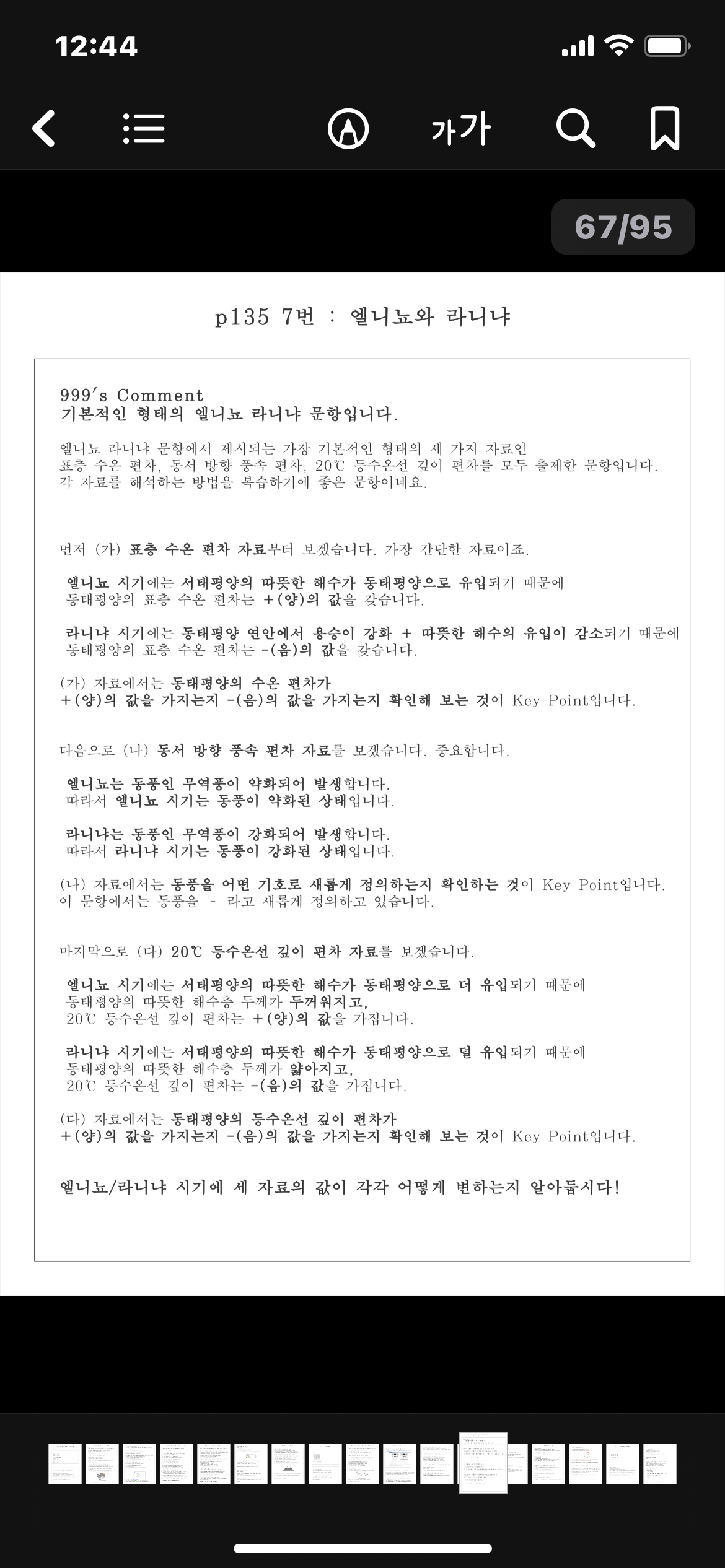 12:44

가가

67/95

p135 7번 : 엘니뇨와 라니냐

999's Comment
기본적인 형태의 엘니뇨 라니냐 문항입니다.

엘니뇨 라니냐 문항에서 제시되는 가장 기본적인 형태의 세 가지 자료인 표층 수온 편차, 동서 방향 풍속 편차, 20℃ 등수온선 깊이 편차를 모두 출제한 문항입니다. 각 자료를 해석하는 방법을 복습하기에 좋은 문항이네요.

먼저 (가) 표층 수온 편차 자료부터 보겠습니다. 가장 간단한 자료이죠.

엘니뇨 시기에는 서태평양의 따뜻한 해수가 동태평양으로 유입되기 때문에 동태평양의 표층 수온 편차는 +(양)의 값을 갖습니다.

라니냐 시기에는 동태평양 연안에서 용승이 강화 + 따뜻한 해수의 유입이 감소되기 때문에 동태평양의 표층 수온 편차는 -(음)의 값을 갖습니다.

(가) 자료에서는 동태평양의 수온 편차가 +(양)의 값을 가지는지 -(음)의 값을 가지는지 확인해 보는 것이 Key Point입니다.

다음으로 (나) 동서 방향 풍속 편차 자료를 보겠습니다. 중요합니다.

엘니뇨는 동풍인 무역풍이 약화되어 발생합니다.
따라서 엘니뇨 시기는 동풍이 약화된 상태입니다.

라니냐는 동풍인 무역풍이 강화되어 발생합니다.
따라서 라니냐 시기는 동풍이 강화된 상태입니다.

(나) 자료에서는 동풍을 어떤 기호로 새롭게 정의하는지 확인하는 것이 Key Point입니다. 이 문항에서는 동풍을 - 라고 새롭게 정의하고 있습니다.

마지막으로 (다) 20℃ 등수온선 깊이 편차 자료를 보겠습니다.

엘니뇨 시기에는 서태평양의 따뜻한 해수가 동태평양으로 더 유입되기 때문에 동태평양의 따뜻한 해수층 두께가 두꺼워지고, 20℃ 등수온선 깊이 편차는 +(양)의 값을 가집니다.

라니냐 시기에는 서태평양의 따뜻한 해수가 동태평양으로 덜 유입되기 때문에 동태평양의 따뜻한 해수층 두께가 얇아지고, 20℃ 등수온선 깊이 편차는 -(음)의 값을 가집니다.

(다) 자료에서는 동태평양의 등수온선 깊이 편차가 +(양)의 값을 가지는지 -(음)의 값을 가지는지 확인해 보는 것이 Key Point입니다.

엘니뇨/라니냐 시기에 세 자료의 값이 각각 어떻게 변하는지 알아둡시다!